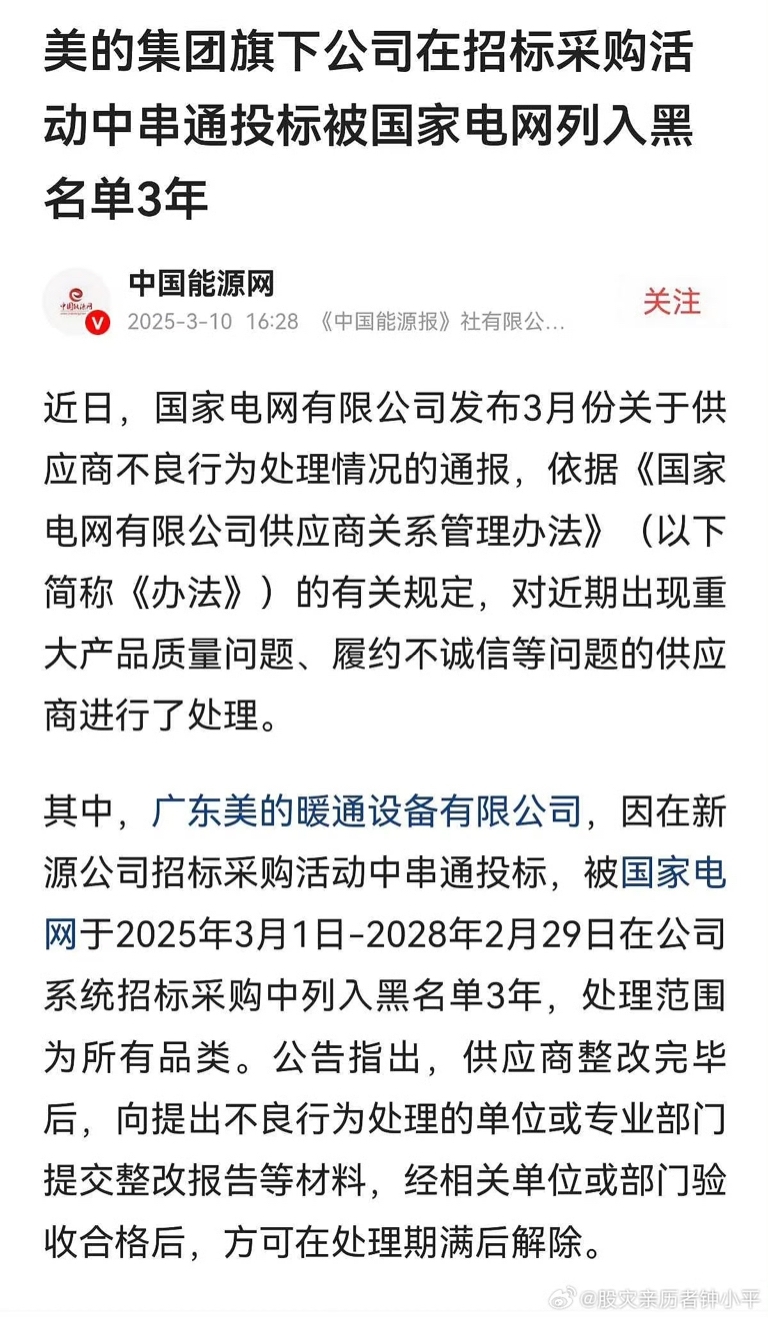 美的集团旗下公司在招标采购活动中串通投标被国家电网列入黑名单3年

中国能源网
2025-3-10 16:28 《中国能源报》社有限公...
关注

近日，国家电网有限公司发布3月份关于供应商不良行为处理情况的通报，依据《国家电网有限公司供应商关系管理办法》（以下简称《办法》）的有关规定，对近期出现重大产品质量问题、履约不诚信等问题的供应商进行了处理。

其中，广东美的暖通设备有限公司，因在新源公司招标采购活动中串通投标，被国家电网于2025年3月1日-2028年2月29日在公司系统招标采购中列入黑名单3年，处理范围为所有品类。公告指出，供应商整改完毕后，向提出不良行为处理的单位或专业部门提交整改报告等材料，经相关单位或部门验收合格后，方可在处理期满后解除。

@股灾亲历者钟小平